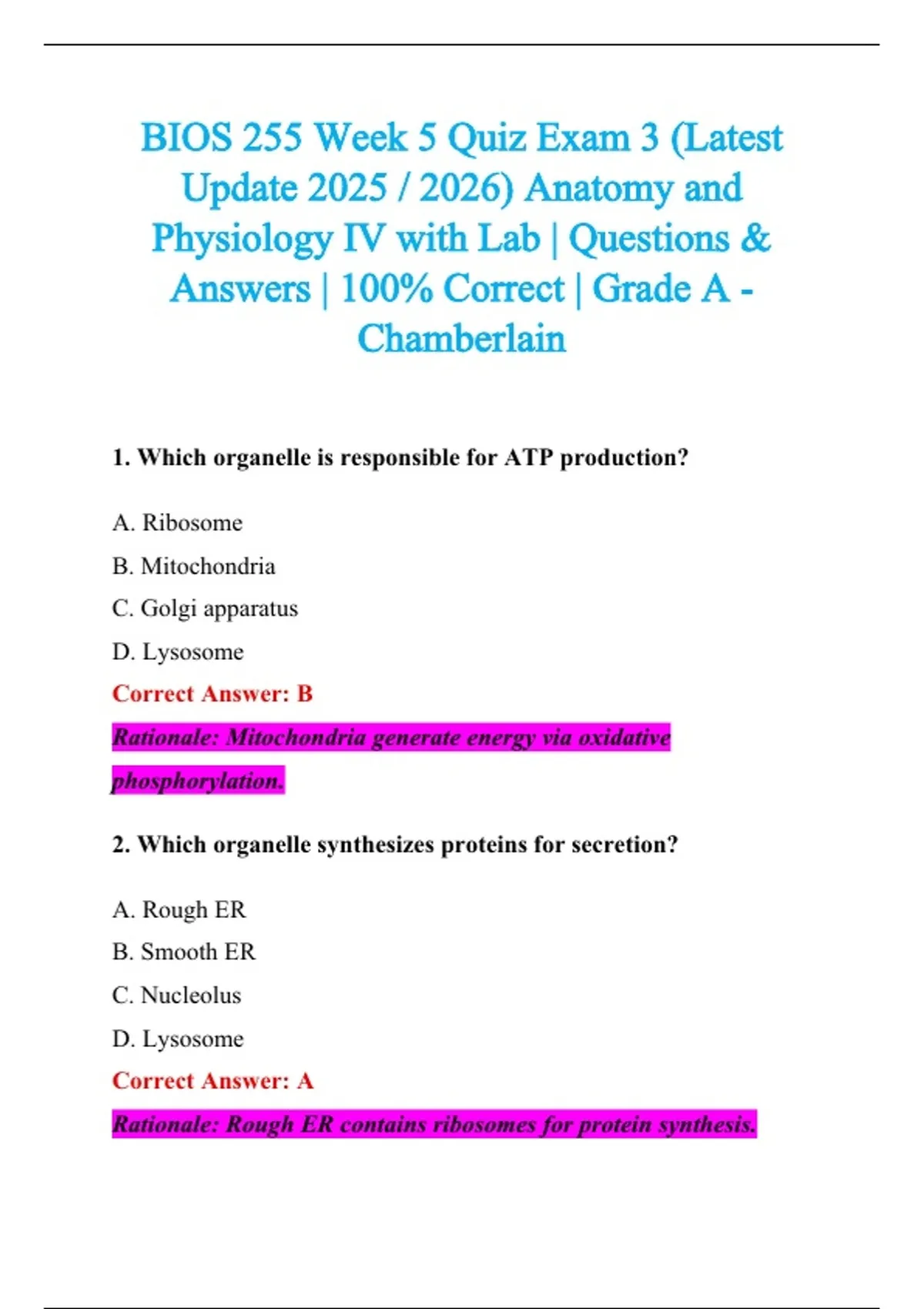 BIOS 255 Week 5 Quiz Exam 3 (Latest Update 2025 / 2026) Anatomy and Physiology IV with Lab | Questions & Answers | 100% Correct | Grade A - Chamberlain

1. Which organelle is responsible for ATP production?

A. Ribosome

B. Mitochondria

C. Golgi apparatus

D. Lysosome

Correct Answer: B

Rationale: Mitochondria generate energy via oxidative phosphorylation.

2. Which organelle synthesizes proteins for secretion?

A. Rough ER

B. Smooth ER

C. Nucleolus

D. Lysosome

Correct Answer: A

Rationale: Rough ER contains ribosomes for protein synthesis.